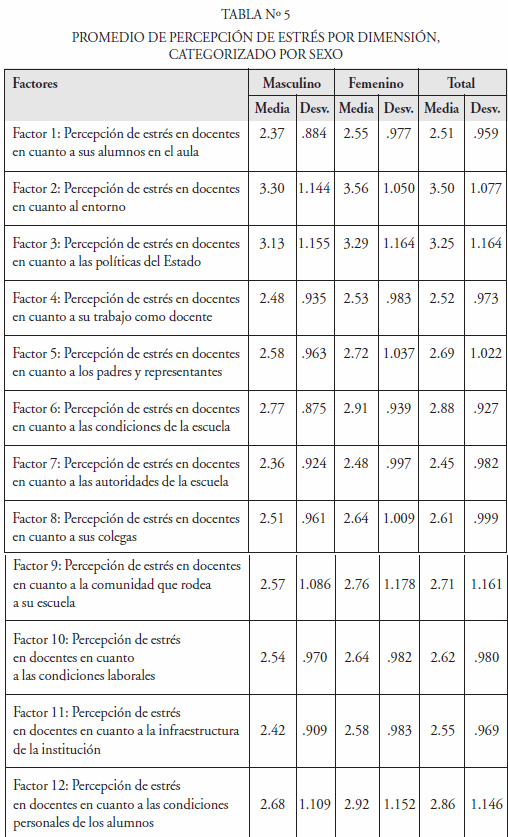 TABLA Nº 5
PROMEDIO DE PERCEPCIÓN DE ESTRÉS POR DIMENSIÓN, CATEGORIZADO POR SEXO

| Factores | Masculino | | Femenino | | Total | |
|---|---|---|---|---|---|---|
| | Media | Desv. | Media | Desv. | Media | Desv. |
| Factor 1: Percepción de estrés en docentes en cuanto a sus alumnos en el aula | 2.37 | .884 | 2.55 | .977 | 2.51 | .959 |
| Factor 2: Percepción de estrés en docentes en cuanto al entorno | 3.30 | 1.144 | 3.56 | 1.050 | 3.50 | 1.077 |
| Factor 3: Percepción de estrés en docentes en cuanto a las políticas del Estado | 3.13 | 1.155 | 3.29 | 1.164 | 3.25 | 1.164 |
| Factor 4: Percepción de estrés en docentes en cuanto a su trabajo como docente | 2.48 | .935 | 2.53 | .983 | 2.52 | .973 |
| Factor 5: Percepción de estrés en docentes en cuanto a los padres y representantes | 2.58 | .963 | 2.72 | 1.037 | 2.69 | 1.022 |
| Factor 6: Percepción de estrés en docentes en cuanto a las condiciones de la escuela | 2.77 | .875 | 2.91 | .939 | 2.88 | .927 |
| Factor 7: Percepción de estrés en docentes en cuanto a las autoridades de la escuela | 2.36 | .924 | 2.48 | .997 | 2.45 | .982 |
| Factor 8: Percepción de estrés en docentes en cuanto a sus colegas | 2.51 | .961 | 2.64 | 1.009 | 2.61 | .999 |
| Factor 9: Percepción de estrés en docentes en cuanto a la comunidad que rodea a su escuela | 2.57 | 1.086 | 2.76 | 1.178 | 2.71 | 1.161 |
| Factor 10: Percepción de estrés en docentes en cuanto a las condiciones laborales | 2.54 | .970 | 2.64 | .982 | 2.62 | .980 |
| Factor 11: Percepción de estrés en docentes en cuanto a la infraestructura de la institución | 2.42 | .909 | 2.58 | .983 | 2.55 | .969 |
| Factor 12: Percepción de estrés en docentes en cuanto a las condiciones personales de los alumnos | 2.68 | 1.109 | 2.92 | 1.152 | 2.86 | 1.146 |